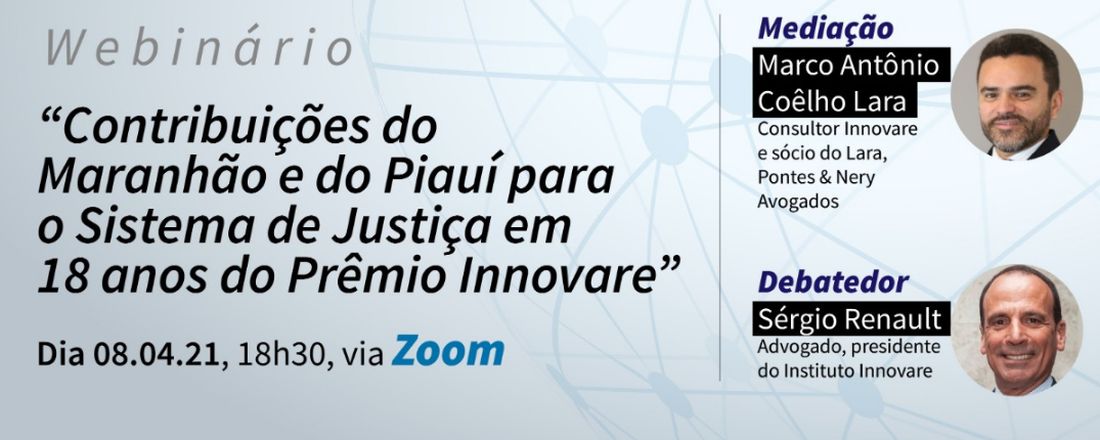 Webinário

“Contribuições do Maranhão e do Piauí para o Sistema de Justiça em 18 anos do Prêmio Innovare”

Dia 08.04.21, 18h30, via Zoom

Mediação
Marco Antônio Coêlho Lara
Consultor Innovare e sócio do Lara, Pontes & Nery Avogados

Debatedor
Sérgio Renault
Advogado, presidente do Instituto Innovare